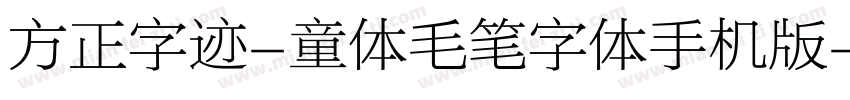 方正字迹-童体毛笔字体手机版-